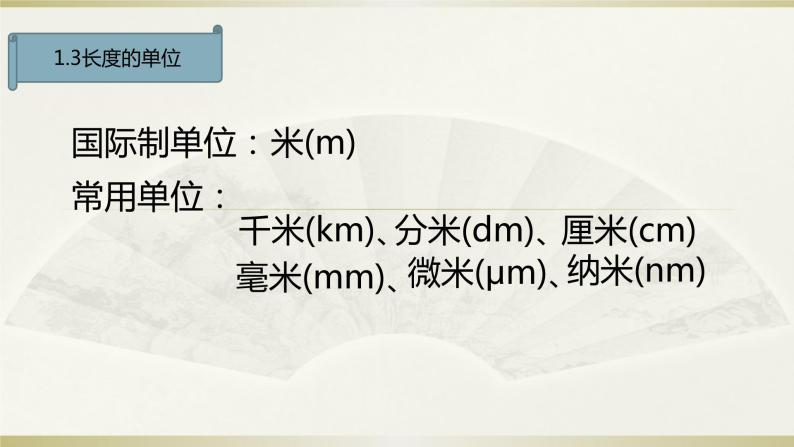 1.3长度的单位

国际制单位：米(m)

常用单位：

千米(km)、分米(dm)、厘米(cm)
毫米(mm)、微米(μm)、纳米(nm)